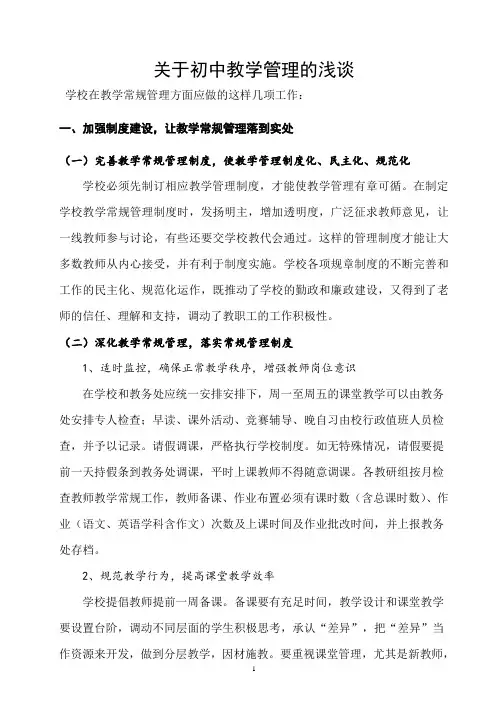 关于初中教学管理的浅谈

学校在教学常规管理方面应做的这样几项工作：

一、加强制度建设，让教学常规管理落到实处

（一）完善教学常规管理制度，使教学管理制度化、民主化、规范化

学校必须先制订相应教学管理制度，才能使教学管理有章可循。在制定学校教学常规管理制度时，发扬明主，增加透明度，广泛征求教师意见，让一线教师参与讨论，有些还要交学校教代会通过。这样的管理制度才能让大多数教师从内心接受，并有利于制度实施。学校各项规章制度的不断完善和工作的民主化、规范化运作，既推动了学校的勤政和廉政建设，又得到了老师的信任、理解和支持，调动了教职工的工作积极性。

（二）深化教学常规管理，落实常规管理制度

1、适时监控，确保正常教学秩序，增强教师岗位意识

在学校和教务处应统一安排安排下，周一至周五的课堂教学可以由教务处安排专人检查：早读、课外活动、竞赛辅导、晚自习由校行政值班人员检查，并予以记录。请假调课，严格执行学校制度。如无特殊情况，请假要提前一天持假条到教务处调课，平时上课教师不得随意调课。各教研组按月检查教师教学常规工作，教师备课、作业布置必须有课时数（含总课时数）、作业（语文、英语学科含作文）次数及上课时间及作业批改时间，并上报教务处存档。

2、规范教学行为，提高课堂教学效率

学校提倡教师提前一周备课。备课要有充足时间，教学设计和课堂教学要设置台阶，调动不同层面的学生积极思考，承认“差异”，把“差异”当作资源来开发，做到分层教学，因材施教。要重视课堂管理，尤其是新教师，

1